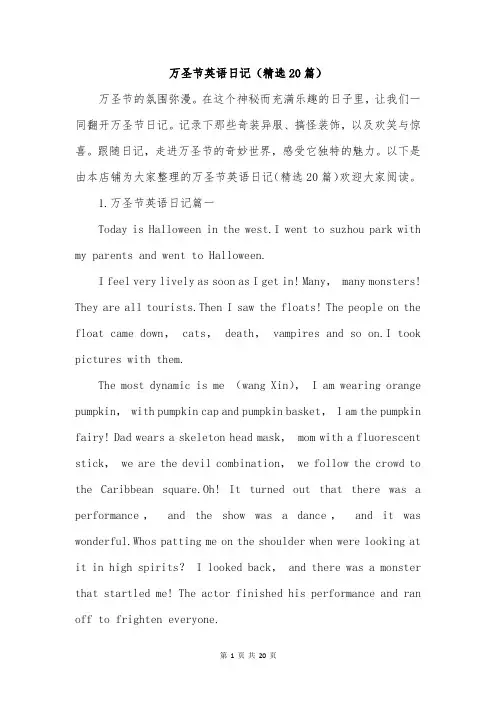 万圣节英语日记（精选20篇）

万圣节的氛围弥漫。在这个神秘而充满乐趣的日子里，让我们一同翻开万圣节日记。记录下那些奇装异服、搞怪装饰，以及欢笑与惊喜。跟随日记，走进万圣节的奇妙世界，感受它独特的魅力。以下是由本店铺为大家整理的万圣节英语日记(精选20篇)欢迎大家阅读。

1.万圣节英语日记篇一

Today is Halloween in the west.I went to suzhou park with my parents and went to Halloween.

I feel very lively as soon as I get in! Many, many monsters! They are all tourists.Then I saw the floats! The people on the float came down, cats, death, vampires and so on.I took pictures with them.

The most dynamic is me (wang Xin), I am wearing orange pumpkin, with pumpkin cap and pumpkin basket, I am the pumpkin fairy! Dad wears a skeleton head mask, mom with a fluorescent stick, we are the devil combination, we follow the crowd to the Caribbean square.Oh! It turned out that there was a performance, and the show was a dance, and it was wonderful.Whos patting me on the shoulder when were looking at it in high spirits? I looked back, and there was a monster that startled me! The actor finished his performance and ran off to frighten everyone.

第 1 页 共 20 页